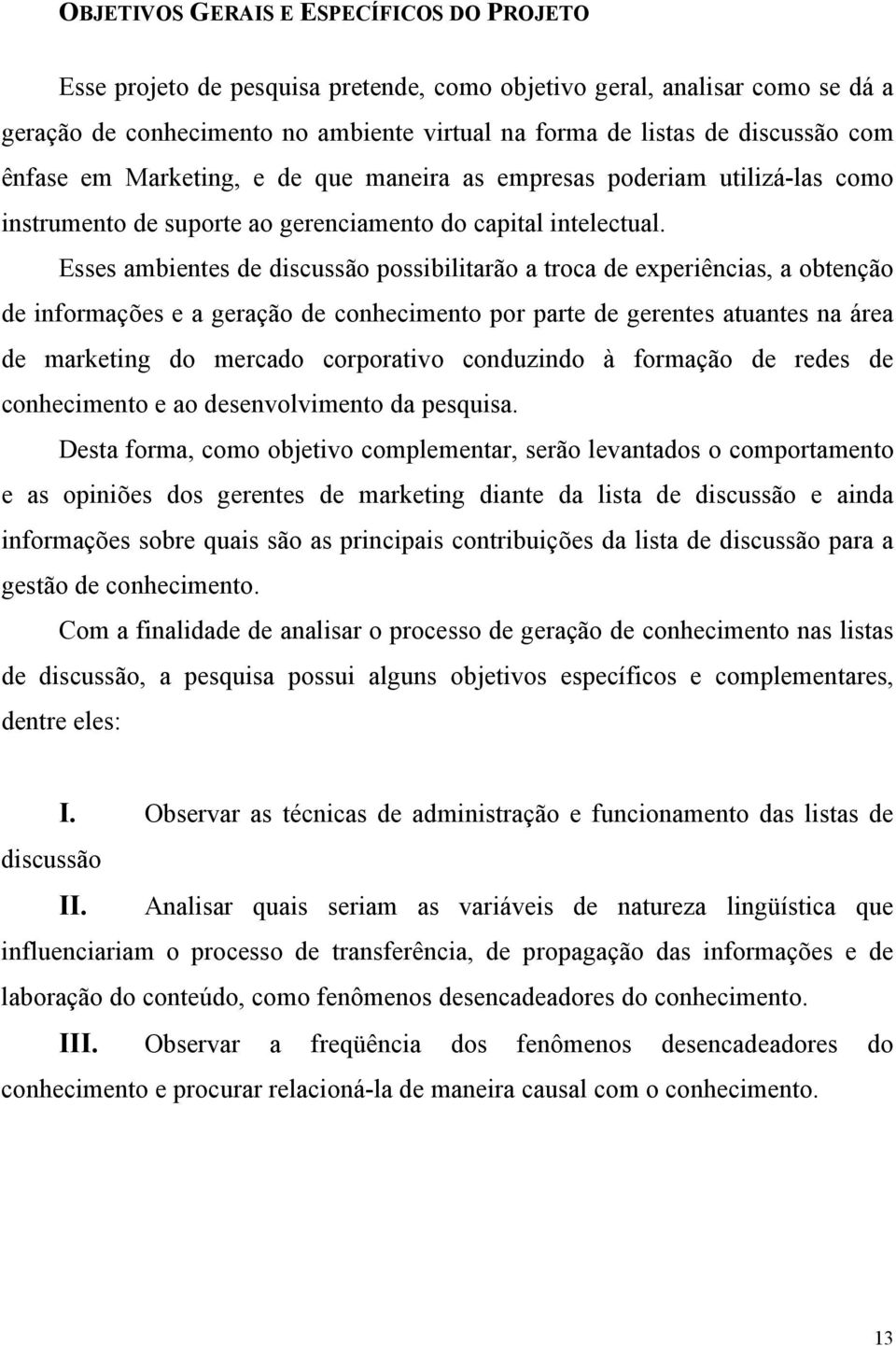 OBJETIVOS GERAIS E ESPECÍFICOS DO PROJETO

Esse projeto de pesquisa pretende, como objetivo geral, analisar como se dá a geração de conhecimento no ambiente virtual na forma de listas de discussão com ênfase em Marketing, e de que maneira as empresas poderiam utilizá-las como instrumento de suporte ao gerenciamento do capital intelectual.

Esses ambientes de discussão possibilitarão a troca de experiências, a obtenção de informações e a geração de conhecimento por parte de gerentes atuantes na área de marketing do mercado corporativo conduzindo à formação de redes de conhecimento e ao desenvolvimento da pesquisa.

Desta forma, como objetivo complementar, serão levantados o comportamento e as opiniões dos gerentes de marketing diante da lista de discussão e ainda informações sobre quais são as principais contribuições da lista de discussão para a gestão de conhecimento.

Com a finalidade de analisar o processo de geração de conhecimento nas listas de discussão, a pesquisa possui alguns objetivos específicos e complementares, dentre eles:

I. Observar as técnicas de administração e funcionamento das listas de discussão

II. Analisar quais seriam as variáveis de natureza lingüística que influenciariam o processo de transferência, de propagação das informações e de laboração do conteúdo, como fenômenos desencadeadores do conhecimento.

III. Observar a freqüência dos fenômenos desencadeadores do conhecimento e procurar relacioná-la de maneira causal com o conhecimento.

13